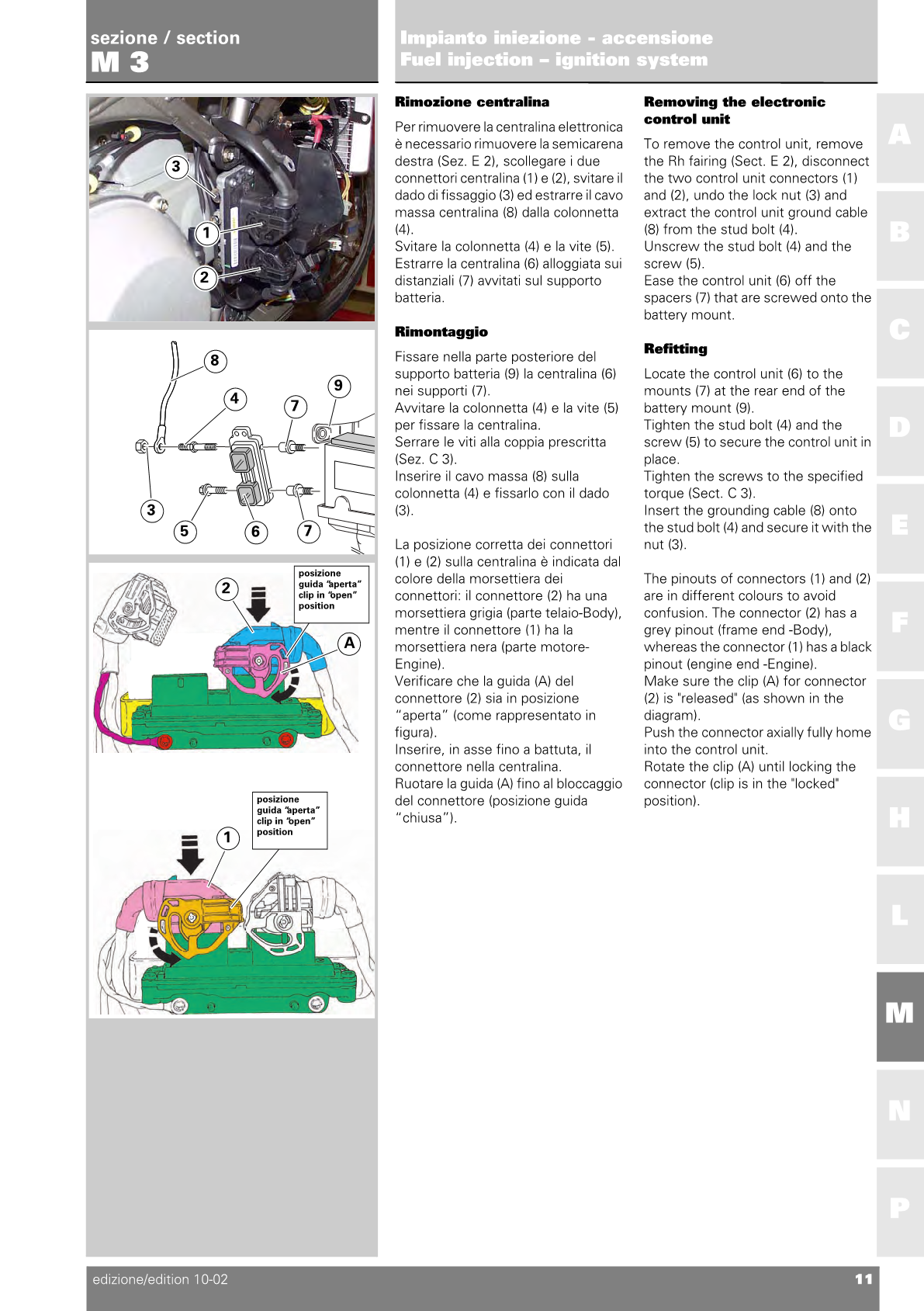 sezione / section
M 3

Impianto iniezione - accensione
Fuel injection – ignition system

3
1
2

8
4
7
9
3
5
6
7

2
posizione guida "aperta" clip in "open" position
A

posizione guida "aperta" clip in "open" position
1

Rimozione centralina

Per rimuovere la centralina elettronica è necessario rimuovere la semicarena destra (Sez. E 2), scollegare i due connettori centralina (1) e (2), svitare il dado di fissaggio (3) ed estrarre il cavo massa centralina (8) dalla colonnetta (4).
Svitare la colonnetta (4) e la vite (5).
Estrarre la centralina (6) alloggiata sui distanziali (7) avvitati sul supporto batteria.

Rimontaggio

Fissare nella parte posteriore del supporto batteria (9) la centralina (6) nei supporti (7).
Avvitare la colonnetta (4) e la vite (5) per fissare la centralina.
Serrare le viti alla coppia prescritta (Sez. C 3).
Inserire il cavo massa (8) sulla colonnetta (4) e fissarlo con il dado (3).

La posizione corretta dei connettori (1) e (2) sulla centralina è indicata dal colore della morsettiera dei connettori: il connettore (2) ha una morsettiera grigia (parte telaio-Body), mentre il connettore (1) ha la morsettiera nera (parte motore-Engine).
Verificare che la guida (A) del connettore (2) sia in posizione "aperta" (come rappresentato in figura).
Inserire, in asse fino a battuta, il connettore nella centralina.
Ruotare la guida (A) fino al bloccaggio del connettore (posizione guida "chiusa").

Removing the electronic control unit

To remove the control unit, remove the Rh fairing (Sect. E 2), disconnect the two control unit connectors (1) and (2), undo the lock nut (3) and extract the control unit ground cable (8) from the stud bolt (4).
Unscrew the stud bolt (4) and the screw (5).
Ease the control unit (6) off the spacers (7) that are screwed onto the battery mount.

Refitting

Locate the control unit (6) to the mounts (7) at the rear end of the battery mount (9).
Tighten the stud bolt (4) and the screw (5) to secure the control unit in place.
Tighten the screws to the specified torque (Sect. C 3).
Insert the grounding cable (8) onto the stud bolt (4) and secure it with the nut (3).

The pinouts of connectors (1) and (2) are in different colours to avoid confusion. The connector (2) has a grey pinout (frame end -Body), whereas the connector (1) has a black pinout (engine end -Engine).
Make sure the clip (A) for connector (2) is "released" (as shown in the diagram).
Push the connector axially fully home into the control unit.
Rotate the clip (A) until locking the connector (clip is in the "locked" position).

A
B
C
D
E
F
G
H
L
M
N
P

edizione/edition 10-02
11